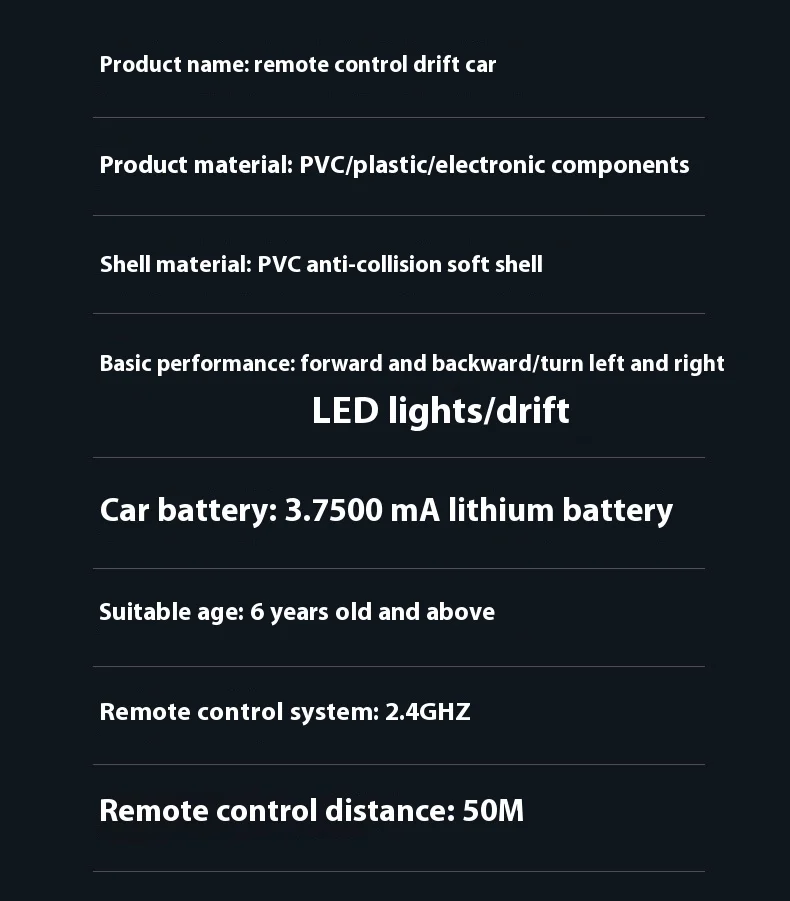 Product name: remote control drift car

Product material: PVC/plastic/electronic components

Shell material: PVC anti-collision soft shell

Basic performance: forward and backward/turn left and right
LED lights/drift

Car battery: 3.7500 mA lithium battery

Suitable age: 6 years old and above

Remote control system: 2.4GHZ

Remote control distance: 50M